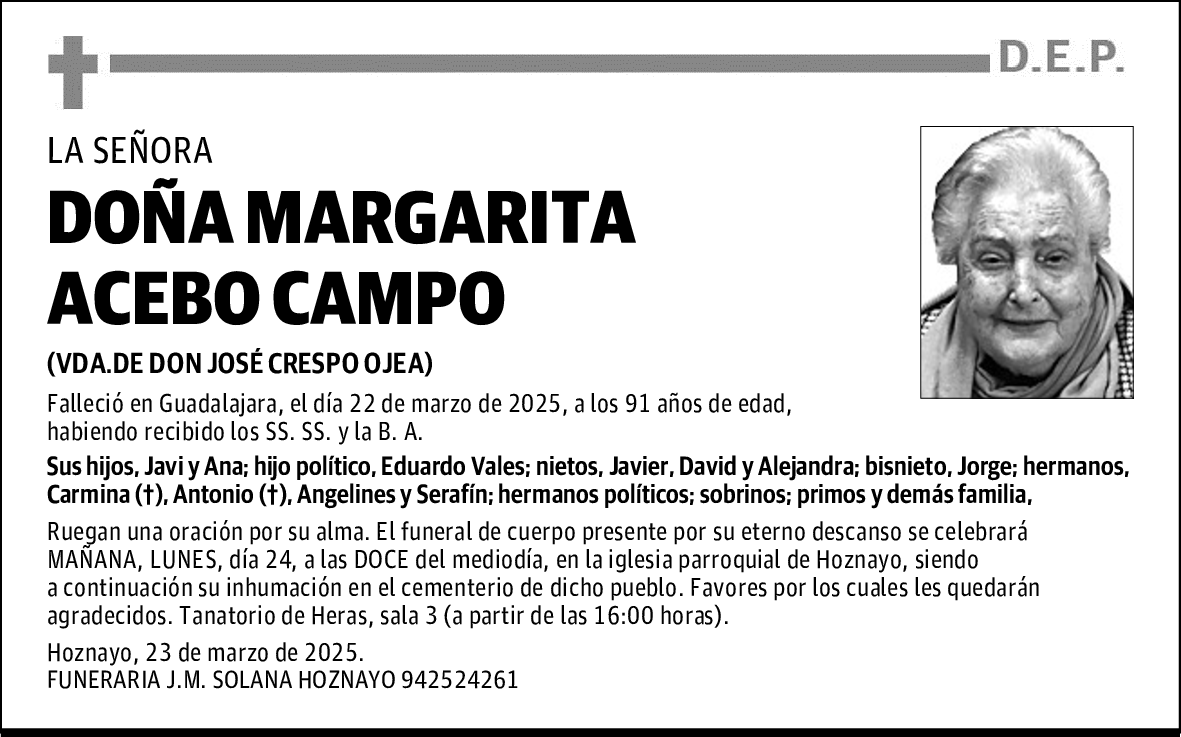 D.E.P.

LA SEÑORA

DOÑA MARGARITA ACEBO CAMPO

(VDA.DE DON JOSÉ CRESPO OJEA)

Falleció en Guadalajara, el día 22 de marzo de 2025, a los 91 años de edad, habiendo recibido los SS. SS. y la B. A.

Sus hijos, Javi y Ana; hijo político, Eduardo Vales; nietos, Javier, David y Alejandra; bisnieto, Jorge; hermanos, Carmina (†), Antonio (†), Angelines y Serafín; hermanos políticos; sobrinos; primos y demás familia,

Ruegan una oración por su alma. El funeral de cuerpo presente por su eterno descanso se celebrará MAÑANA, LUNES, día 24, a las DOCE del mediodía, en la iglesia parroquial de Hoznayo, siendo a continuación su inhumación en el cementerio de dicho pueblo. Favores por los cuales les quedarán agradecidos. Tanatorio de Heras, sala 3 (a partir de las 16:00 horas).

Hoznayo, 23 de marzo de 2025.
FUNERARIA J.M. SOLANA HOZNAYO 942524261